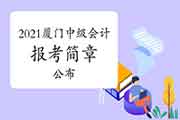 2021厦门中级会计
报考简章
公布